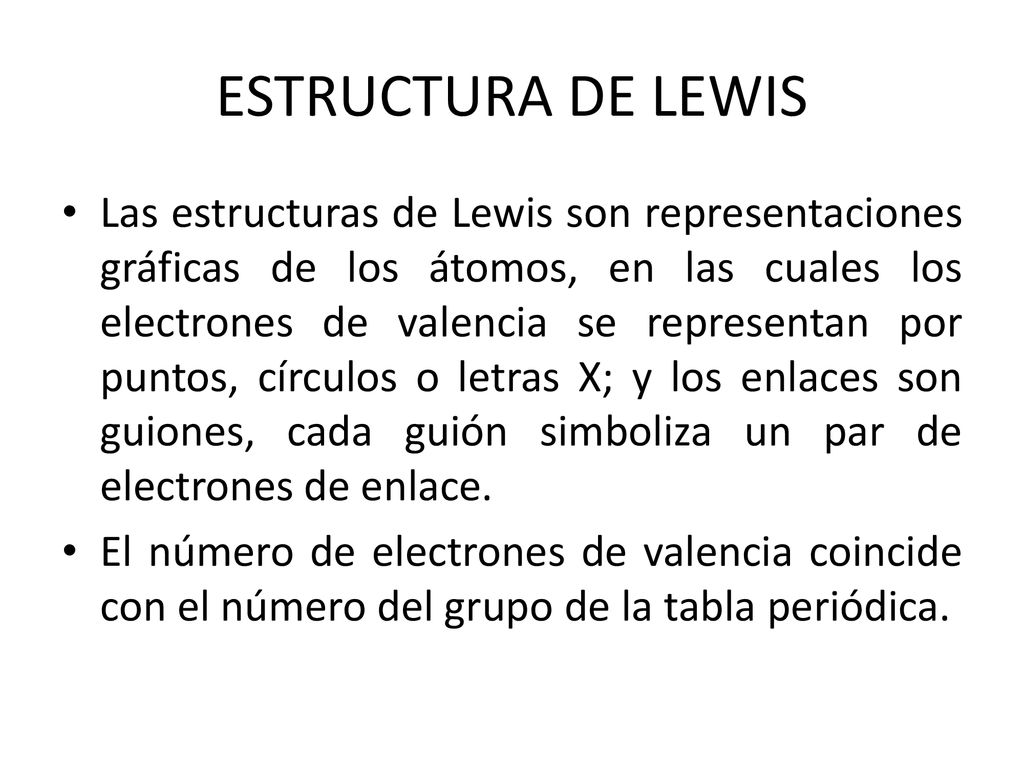 ESTRUCTURA DE LEWIS

• Las estructuras de Lewis son representaciones gráficas de los átomos, en las cuales los electrones de valencia se representan por puntos, círculos o letras X; y los enlaces son guiones, cada guión simboliza un par de electrones de enlace.

• El número de electrones de valencia coincide con el número del grupo de la tabla periódica.